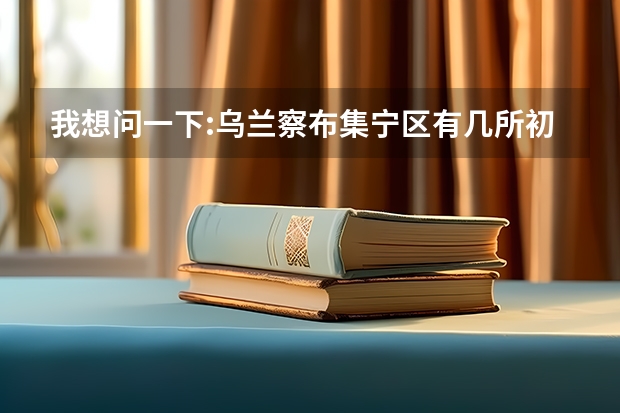 我想问一下:乌兰察布集宁区有几所初